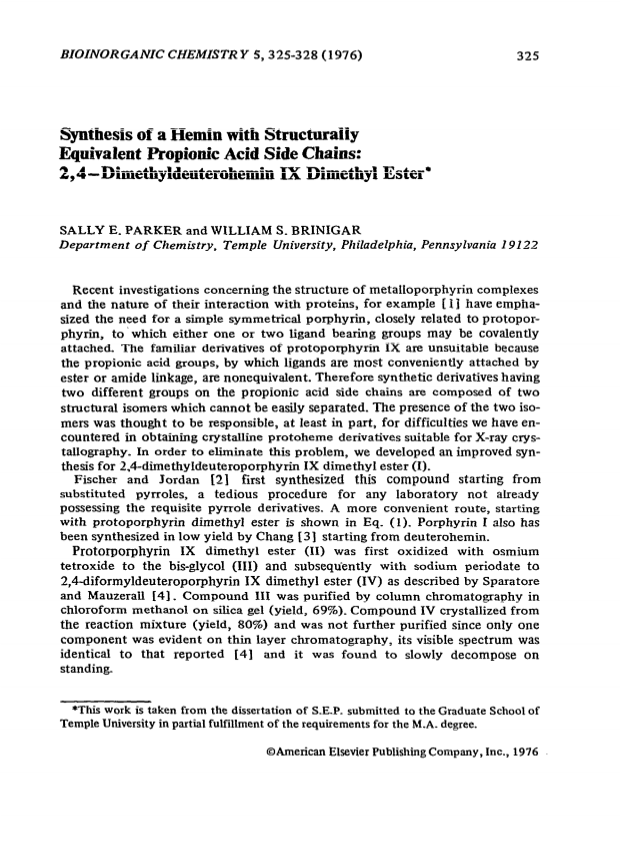 BIOINORGANIC CHEMISTRY 5, 325-328 (1976)

325

Synthesis of a Hemin with Structurally Equivalent Propionic Acid Side Chains: 2,4–Dimethyldeuterohemin IX Dimethyl Ester*

SALLY E. PARKER and WILLIAM S. BRINIGAR
Department of Chemistry, Temple University, Philadelphia, Pennsylvania 19122

Recent investigations concerning the structure of metalloporphyrin complexes and the nature of their interaction with proteins, for example [1] have emphasized the need for a simple symmetrical porphyrin, closely related to protoporphyrin, to which either one or two ligand bearing groups may be covalently attached. The familiar derivatives of protoporphyrin IX are unsuitable because the propionic acid groups, by which ligands are most conveniently attached by ester or amide linkage, are nonequivalent. Therefore synthetic derivatives having two different groups on the propionic acid side chains are composed of two structural isomers which cannot be easily separated. The presence of the two isomers was thought to be responsible, at least in part, for difficulties we have encountered in obtaining crystalline protoheme derivatives suitable for X-ray crystallography. In order to eliminate this problem, we developed an improved synthesis for 2,4-dimethyldeuteroporphyrin IX dimethyl ester (I).

Fischer and Jordan [2] first synthesized this compound starting from substituted pyrroles, a tedious procedure for any laboratory not already possessing the requisite pyrrole derivatives. A more convenient route, starting with protoporphyrin dimethyl ester is shown in Eq. (1). Porphyrin I also has been synthesized in low yield by Chang [3] starting from deuterohemin.

Protorporphyrin IX dimethyl ester (II) was first oxidized with osmium tetroxide to the bis-glycol (III) and subsequently with sodium periodate to 2,4-diformyldeuteroporphyrin IX dimethyl ester (IV) as described by Sparatore and Mauzerall [4]. Compound III was purified by column chromatography in chloroform methanol on silica gel (yield, 69%). Compound IV crystallized from the reaction mixture (yield, 80%) and was not further purified since only one component was evident on thin layer chromatography, its visible spectrum was identical to that reported [4] and it was found to slowly decompose on standing.

*This work is taken from the dissertation of S.E.P. submitted to the Graduate School of Temple University in partial fulfillment of the requirements for the M.A. degree.

©American Elsevier Publishing Company, Inc., 1976